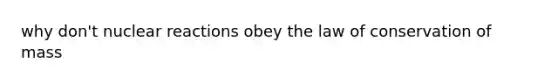 why don't nuclear reactions obey the law of conservation of mass